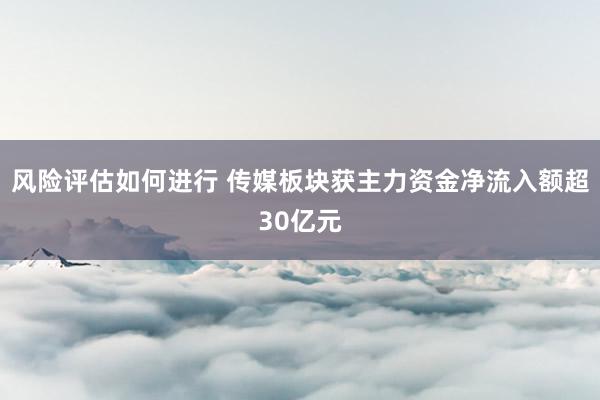 风险评估如何进行 传媒板块获主力资金净流入额超30亿元